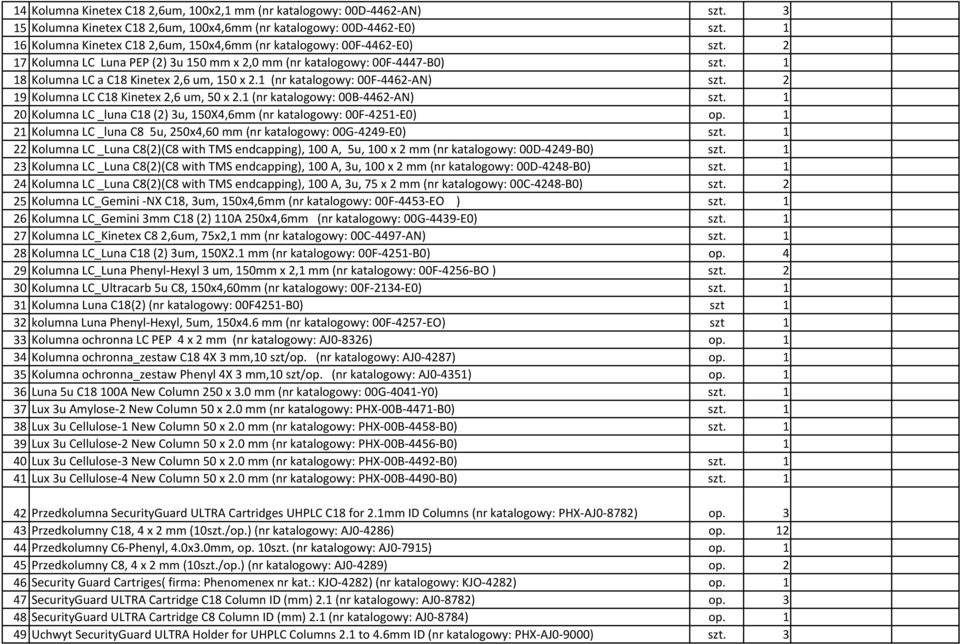 | | | | | | |
|---|---|---|---|---|---|
| 14 | Kolumna Kinetex C18 2,6um, 100x2,1 mm (nr katalogowy: 00D-4462-AN) | szt. | 3 | | |
| 15 | Kolumna Kinetex C18 2,6um, 100x4,6mm (nr katalogowy: 00D-4462-E0) | szt. | 1 | | |
| 16 | Kolumna Kinetex C18 2,6um, 150x4,6mm (nr katalogowy: 00F-4462-E0) | szt. | 2 | | |
| 17 | Kolumna LC Luna PEP (2) 3u 150 mm x 2,0 mm (nr katalogowy: 00F-4447-B0) | szt. | 1 | | |
| 18 | Kolumna LC a C18 Kinetex 2,6 um, 150 x 2.1 (nr katalogowy: 00F-4462-AN) | szt. | 2 | | |
| 19 | Kolumna LC C18 Kinetex 2,6 um, 50 x 2.1 (nr katalogowy: 00B-4462-AN) | szt. | 1 | | |
| 20 | Kolumna LC _luna C18 (2) 3u, 150X4,6mm (nr katalogowy: 00F-4251-E0) | op. | 1 | | |
| 21 | Kolumna LC _luna C8 5u, 250x4,60 mm (nr katalogowy: 00G-4249-E0) | szt. | 1 | | |
| 22 | Kolumna LC _Luna C8(2)(C8 with TMS endcapping), 100 A, 5u, 100 x 2 mm (nr katalogowy: 00D-4249-B0) | szt. | 1 | | |
| 23 | Kolumna LC _Luna C8(2)(C8 with TMS endcapping), 100 A, 3u, 100 x 2 mm (nr katalogowy: 00D-4248-B0) | szt. | 1 | | |
| 24 | Kolumna LC _Luna C8(2)(C8 with TMS endcapping), 100 A, 3u, 75 x 2 mm (nr katalogowy: 00C-4248-B0) | szt. | 2 | | |
| 25 | Kolumna LC_Gemini -NX C18, 3um, 150x4,6mm (nr katalogowy: 00F-4453-EO ) | szt. | 1 | | |
| 26 | Kolumna LC_Gemini 3mm C18 (2) 110A 250x4,6mm (nr katalogowy: 00G-4439-E0) | szt. | 1 | | |
| 27 | Kolumna LC_Kinetex C8 2,6um, 75x2,1 mm (nr katalogowy: 00C-4497-AN) | szt. | 1 | | |
| 28 | Kolumna LC_Luna C18 (2) 3um, 150X2.1 mm (nr katalogowy: 00F-4251-B0) | op. | 4 | | |
| 29 | Kolumna LC_Luna Phenyl-Hexyl 3 um, 150mm x 2,1 mm (nr katalogowy: 00F-4256-BO ) | szt. | 2 | | |
| 30 | Kolumna LC_Ultracarb 5u C8, 150x4,60mm (nr katalogowy: 00F-2134-E0) | szt. | 1 | | |
| 31 | Kolumna Luna C18(2) (nr katalogowy: 00F4251-B0) | szt | 1 | | |
| 32 | kolumna Luna Phenyl-Hexyl, 5um, 150x4.6 mm (nr katalogowy: 00F-4257-EO) | szt | 1 | | |
| 33 | Kolumna ochronna LC PEP 4 x 2 mm (nr katalogowy: AJ0-8326) | op. | 1 | | |
| 34 | Kolumna ochronna_zestaw C18 4X 3 mm,10 szt/op. (nr katalogowy: AJ0-4287) | op. | 1 | | |
| 35 | Kolumna ochronna_zestaw Phenyl 4X 3 mm,10 szt/op. (nr katalogowy: AJ0-4351) | op. | 1 | | |
| 36 | Luna 5u C18 100A New Column 250 x 3.0 mm (nr katalogowy: 00G-4041-Y0) | szt. | 1 | | |
| 37 | Lux 3u Amylose-2 New Column 50 x 2.0 mm (nr katalogowy: PHX-00B-4471-B0) | szt. | 1 | | |
| 38 | Lux 3u Cellulose-1 New Column 50 x 2.0 mm (nr katalogowy: PHX-00B-4458-B0) | szt. | 1 | | |
| 39 | Lux 3u Cellulose-2 New Column 50 x 2.0 mm (nr katalogowy: PHX-00B-4456-B0) | szt. | 1 | | |
| 40 | Lux 3u Cellulose-3 New Column 50 x 2.0 mm (nr katalogowy: PHX-00B-4492-B0) | szt. | 1 | | |
| 41 | Lux 3u Cellulose-4 New Column 50 x 2.0 mm (nr katalogowy: PHX-00B-4490-B0) | szt. | 1 | | |
| 42 | Przedkolumna SecurityGuard ULTRA Cartridges UHPLC C18 for 2.1mm ID Columns (nr katalogowy: PHX-AJ0-8782) | op. | 3 | | |
| 43 | Przedkolumny C18, 4 x 2 mm (10szt./op.) (nr katalogowy: AJ0-4286) | op. | 12 | | |
| 44 | Przedkolumny C6-Phenyl, 4.0x3.0mm, op. 10szt. (nr katalogowy: AJ0-7915) | op. | 1 | | |
| 45 | Przedkolumny C8, 4 x 2 mm (10szt./op.) (nr katalogowy: AJ0-4289) | op. | 2 | | |
| 46 | Security Guard Cartriges( firma: Phenomenex nr kat.: KJO-4282) (nr katalogowy: KJO-4282) | op. | 1 | | |
| 47 | SecurityGuard ULTRA Cartridge C18 Column ID (mm) 2.1 (nr katalogowy: AJ0-8782) | op. | 3 | | |
| 48 | SecurityGuard ULTRA Cartridge C8 Column ID (mm) 2.1 (nr katalogowy: AJ0-8784) | op. | 1 | | |
| 49 | Uchwyt SecurityGuard ULTRA Holder for UHPLC Columns 2.1 to 4.6mm ID (nr katalogowy: PHX-AJ0-9000) | szt. | 3 | | |